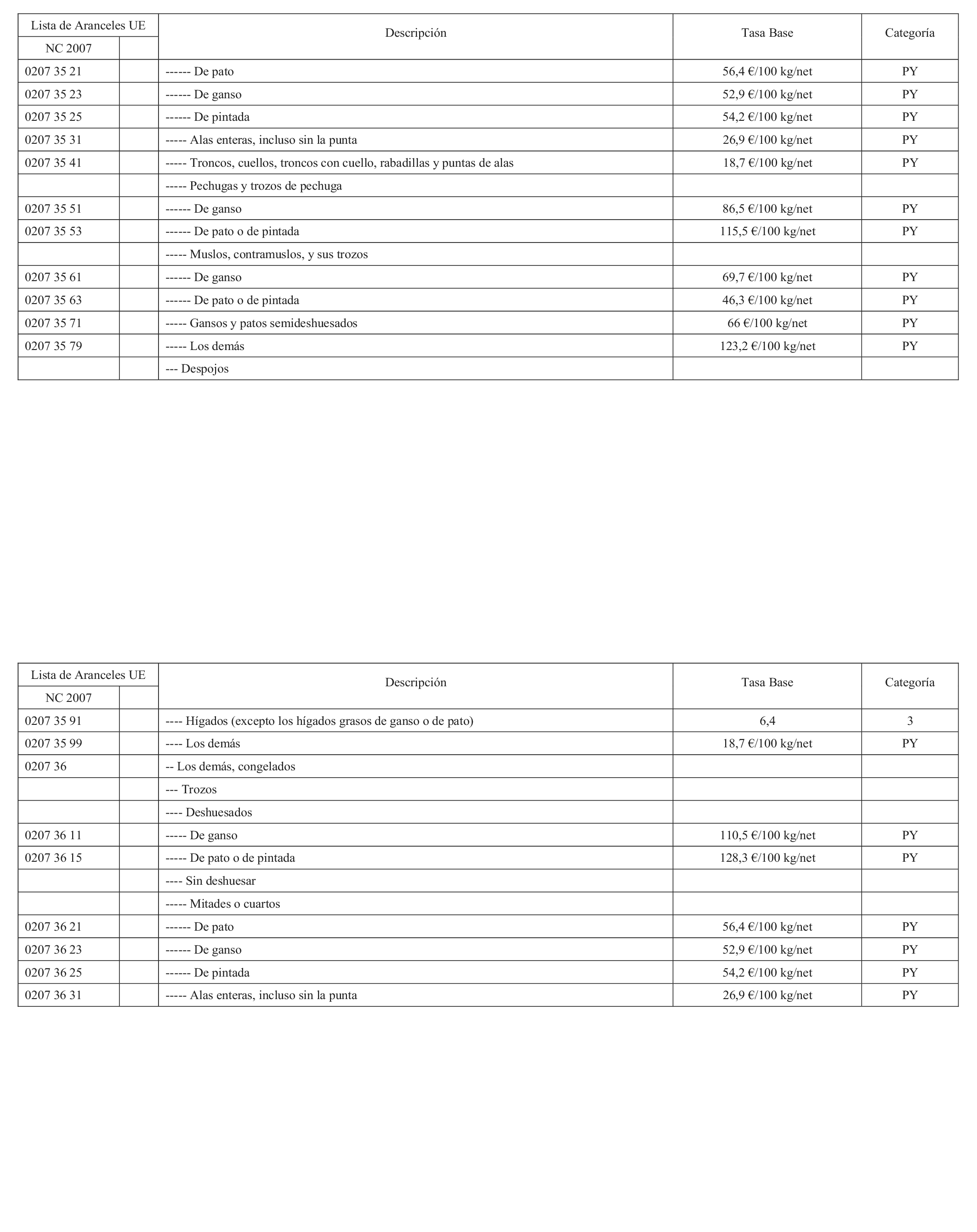 | Lista de Aranceles UE | | Descripción | Tasa Base | Categoría |
|---|---|---|---|---|
| NC 2007 | | | | |
| 0207 35 21 | | ------ De pato | 56,4 €/100 kg/net | PY |
| 0207 35 23 | | ------ De ganso | 52,9 €/100 kg/net | PY |
| 0207 35 25 | | ------ De pintada | 54,2 €/100 kg/net | PY |
| 0207 35 31 | | ----- Alas enteras, incluso sin la punta | 26,9 €/100 kg/net | PY |
| 0207 35 41 | | ----- Troncos, cuellos, troncos con cuello, rabadillas y puntas de alas | 18,7 €/100 kg/net | PY |
| | | ----- Pechugas y trozos de pechuga | | |
| 0207 35 51 | | ------ De ganso | 86,5 €/100 kg/net | PY |
| 0207 35 53 | | ------ De pato o de pintada | 115,5 €/100 kg/net | PY |
| | | ----- Muslos, contramuslos, y sus trozos | | |
| 0207 35 61 | | ------ De ganso | 69,7 €/100 kg/net | PY |
| 0207 35 63 | | ------ De pato o de pintada | 46,3 €/100 kg/net | PY |
| 0207 35 71 | | ----- Gansos y patos semideshuesados | 66 €/100 kg/net | PY |
| 0207 35 79 | | ----- Los demás | 123,2 €/100 kg/net | PY |
| | | --- Despojos | | |

| Lista de Aranceles UE | | Descripción | Tasa Base | Categoría |
|---|---|---|---|---|
| NC 2007 | | | | |
| 0207 35 91 | | ---- Hígados (excepto los hígados grasos de ganso o de pato) | 6,4 | 3 |
| 0207 35 99 | | ---- Los demás | 18,7 €/100 kg/net | PY |
| 0207 36 | | -- Los demás, congelados | | |
| | | --- Trozos | | |
| | | ---- Deshuesados | | |
| 0207 36 11 | | ----- De ganso | 110,5 €/100 kg/net | PY |
| 0207 36 15 | | ----- De pato o de pintada | 128,3 €/100 kg/net | PY |
| | | ---- Sin deshuesar | | |
| | | ----- Mitades o cuartos | | |
| 0207 36 21 | | ------ De pato | 56,4 €/100 kg/net | PY |
| 0207 36 23 | | ------ De ganso | 52,9 €/100 kg/net | PY |
| 0207 36 25 | | ------ De pintada | 54,2 €/100 kg/net | PY |
| 0207 36 31 | | ----- Alas enteras, incluso sin la punta | 26,9 €/100 kg/net | PY |